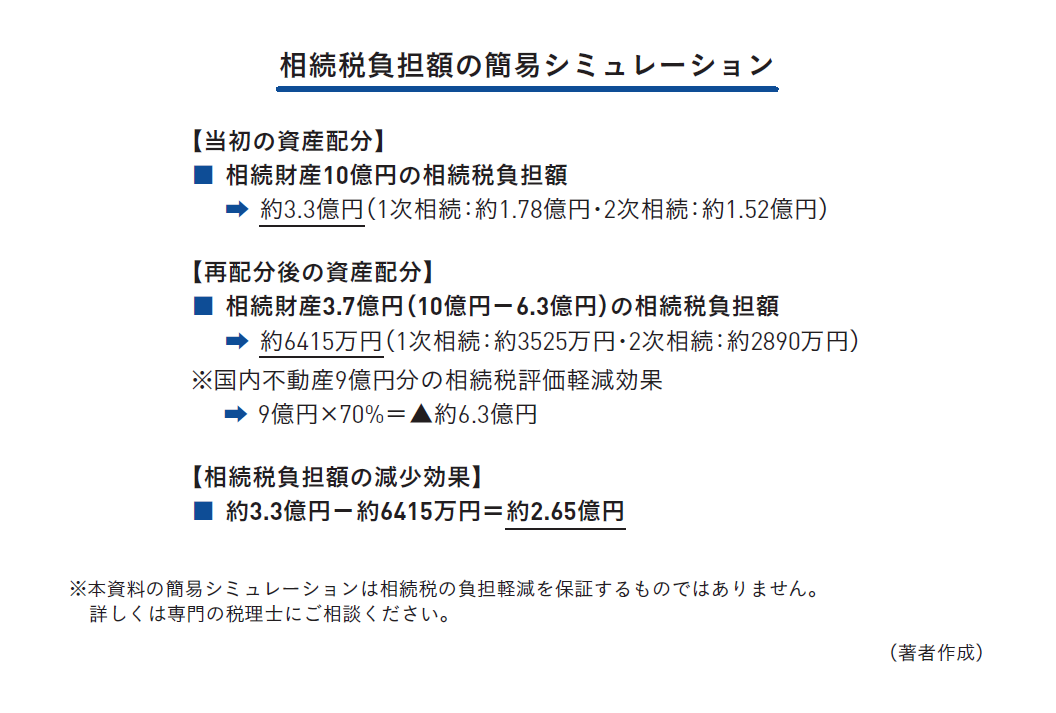 相続税負担額の簡易シミュレーション

【当初の資産配分】
■ 相続財産10億円の相続税負担額
➡ 約3.3億円（1次相続：約1.78億円・2次相続：約1.52億円）

【再配分後の資産配分】
■ 相続財産3.7億円（10億円－6.3億円）の相続税負担額
➡ 約6415万円（1次相続：約3525万円・2次相続：約2890万円）
※国内不動産9億円分の相続税評価軽減効果
➡ 9億円×70%＝▲約6.3億円

【相続税負担額の減少効果】
■ 約3.3億円－約6415万円＝約2.65億円

※本資料の簡易シミュレーションは相続税の負担軽減を保証するものではありません。
詳しくは専門の税理士にご相談ください。

（著者作成）